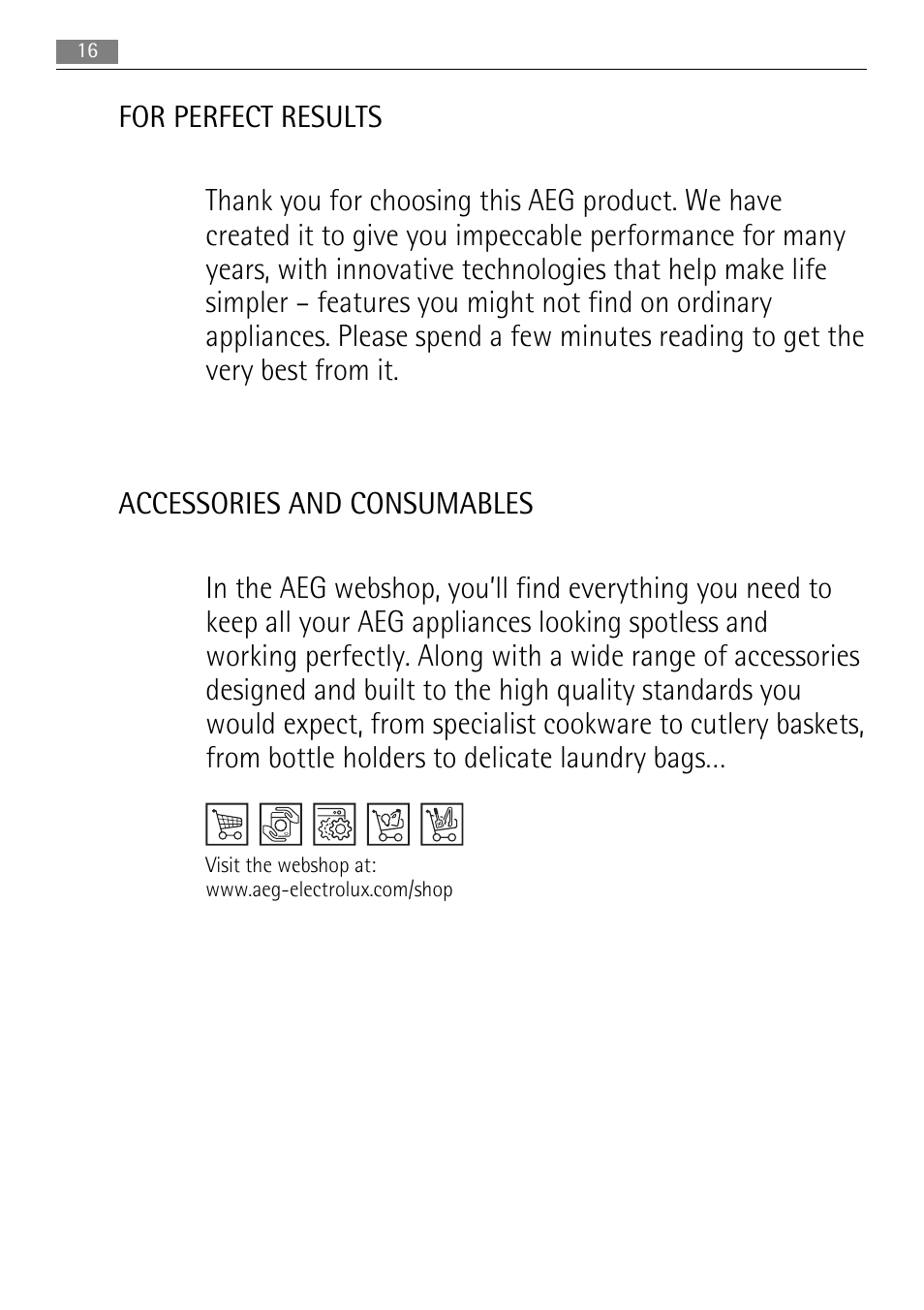 16

FOR PERFECT RESULTS

Thank you for choosing this AEG product. We have created it to give you impeccable performance for many years, with innovative technologies that help make life simpler – features you might not find on ordinary appliances. Please spend a few minutes reading to get the very best from it.

ACCESSORIES AND CONSUMABLES

In the AEG webshop, you'll find everything you need to keep all your AEG appliances looking spotless and working perfectly. Along with a wide range of accessories designed and built to the high quality standards you would expect, from specialist cookware to cutlery baskets, from bottle holders to delicate laundry bags...

Visit the webshop at:
www.aeg-electrolux.com/shop